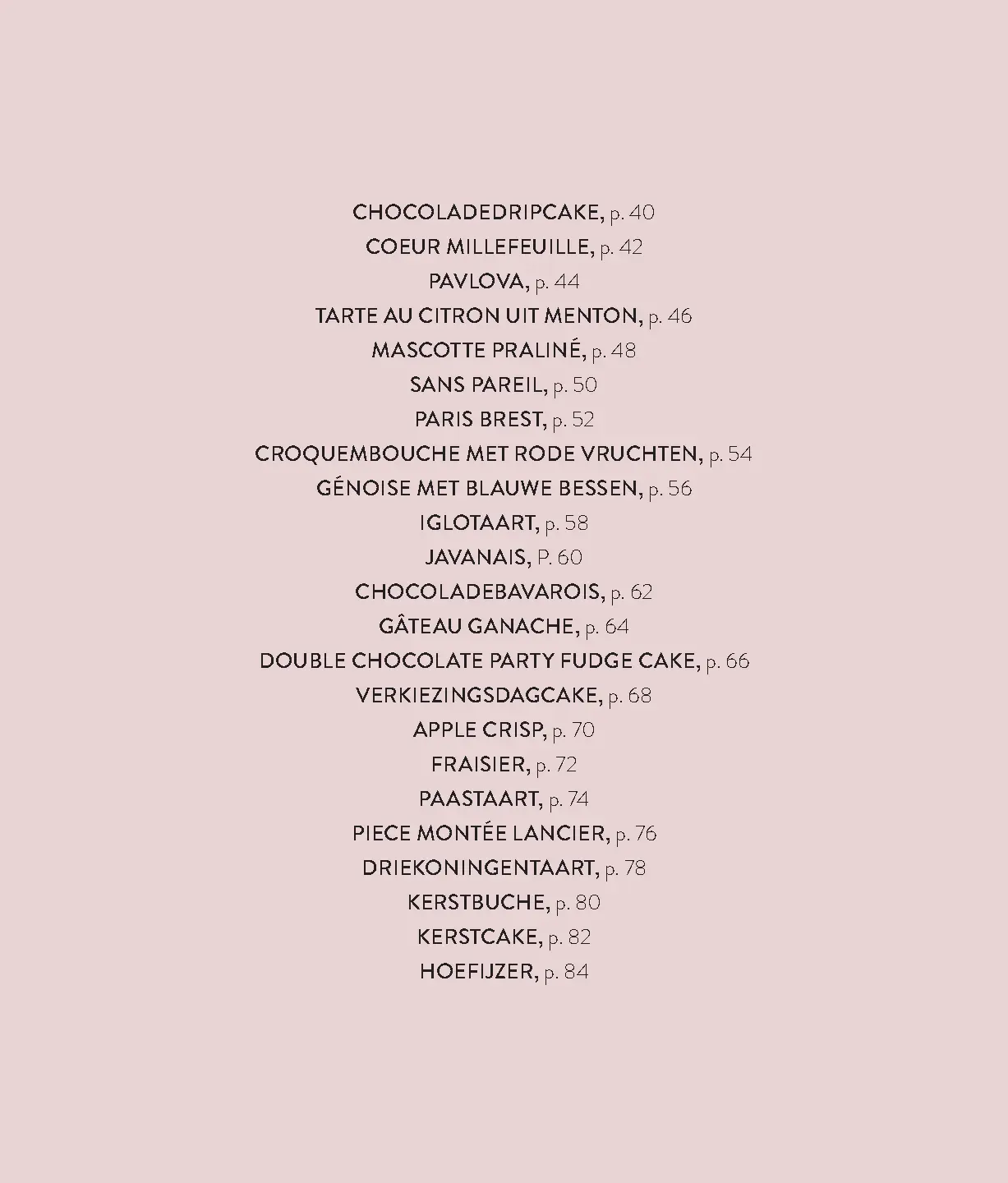 CHOCOLADEDRIPCAKE, p. 40
COEUR MILLEFEUILLE, p. 42
PAVLOVA, p. 44
TARTE AU CITRON UIT MENTON, p. 46
MASCOTTE PRALINÉ, p. 48
SANS PAREIL, p. 50
PARIS BREST, p. 52
CROQUEMBOUCHE MET RODE VRUCHTEN, p. 54
GÉNOISE MET BLAUWE BESSEN, p. 56
IGLOTAART, p. 58
JAVANAIS, P. 60
CHOCOLADEBAVAROIS, p. 62
GÂTEAU GANACHE, p. 64
DOUBLE CHOCOLATE PARTY FUDGE CAKE, p. 66
VERKIEZINGSDAGCAKE, p. 68
APPLE CRISP, p. 70
FRAISIER, p. 72
PAASTAART, p. 74
PIECE MONTÉE LANCIER, p. 76
DRIEKONINGENTAART, p. 78
KERSTBUCHE, p. 80
KERSTCAKE, p. 82
HOEFIJZER, p. 84